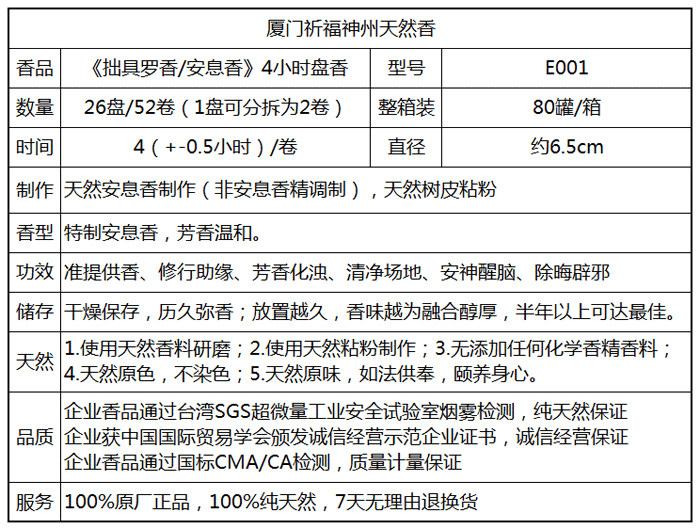 | 厦门祈福神州天然香 | | | |
|---|---|---|---|
| 香品 | 《拙具罗香/安息香》4小时盘香 | 型号 | E001 |
| 数量 | 26盘/52卷（1盘可分拆为2卷） | 整箱装 | 80罐/箱 |
| 时间 | 4（+-0.5小时）/卷 | 直径 | 约6.5cm |
| 制作 | 天然安息香制作（非安息香精调制），天然树皮粘粉 | | |
| 香型 | 特制安息香，芳香温和。 | | |
| 功效 | 准提供香、修行助缘、芳香化浊、清净场地、安神醒脑、除晦辟邪 | | |
| 储存 | 干燥保存，历久弥香；放置越久，香味越为融合醇厚，半年以上可达最佳。 | | |
| 天然 | 1.使用天然香料研磨；2.使用天然粘粉制作；3.无添加任何化学香精香料；4.天然原色，不染色；5.天然原味，如法供奉，颐养身心。 | | |
| 品质 | 企业香品通过台湾SGS超微量工业安全试验室烟雾检测，纯天然保证 企业获中国国际贸易学会颁发诚信经营示范企业证书，诚信经营保证 企业香品通过国标CMA/CA检测，质量计量保证 | | |
| 服务 | 100%原厂正品，100%纯天然，7天无理由退换货 | | |